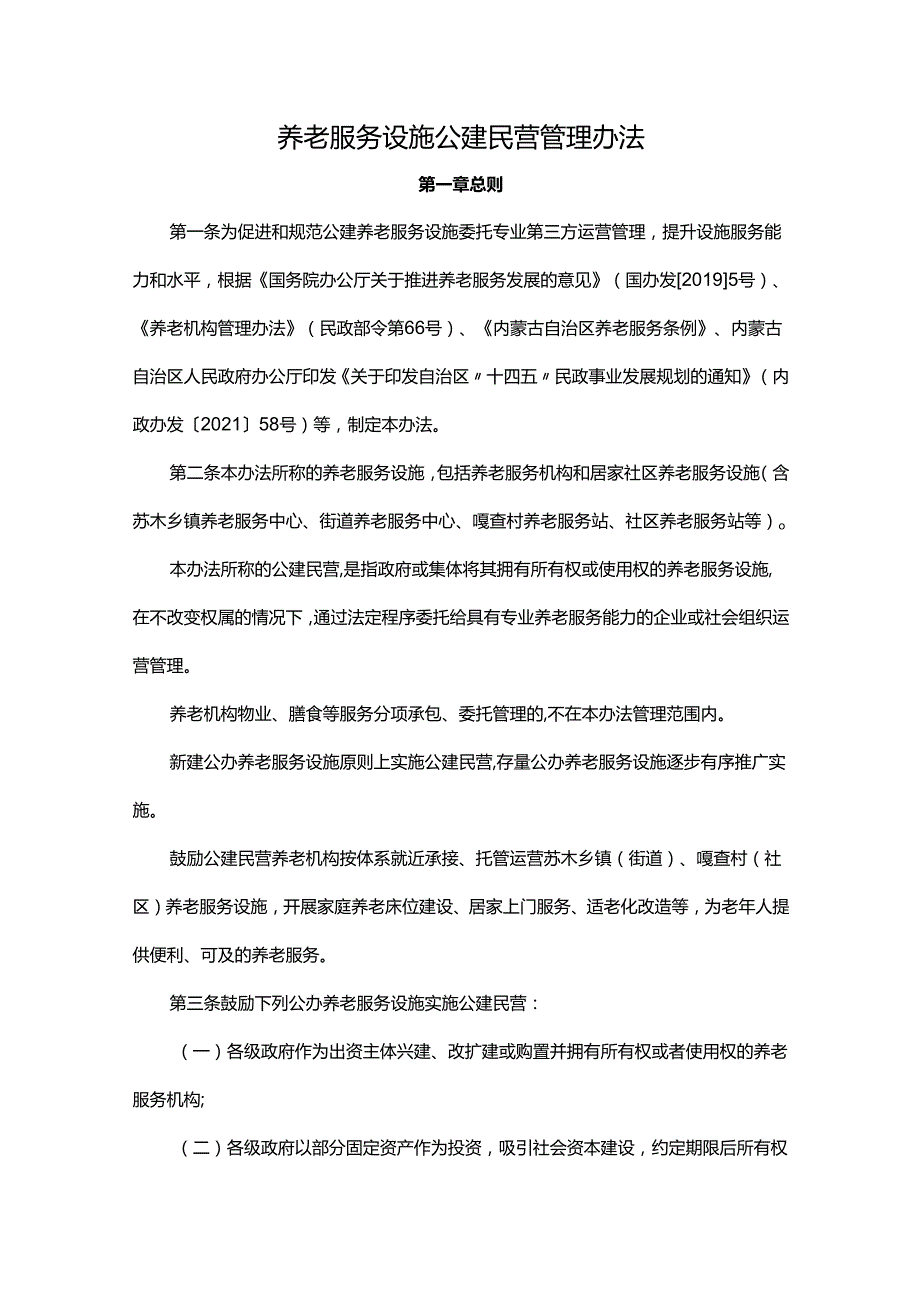 养老服务设施公建民营管理办法

第一章总则

第一条为促进和规范公建养老服务设施委托专业第三方运营管理，提升设施服务能力和水平，根据《国务院办公厅关于推进养老服务发展的意见》（国办发[2019]5号）、《养老机构管理办法》（民政部令第66号）、《内蒙古自治区养老服务条例》、内蒙古自治区人民政府办公厅印发《关于印发自治区〃十四五〃民政事业发展规划的通知》（内政办发〔2021〕58号）等，制定本办法。

第二条本办法所称的养老服务设施，包括养老服务机构和居家社区养老服务设施（含苏木乡镇养老服务中心、街道养老服务中心、嘎查村养老服务站、社区养老服务站等）。

本办法所称的公建民营，是指政府或集体将其拥有所有权或使用权的养老服务设施，在不改变权属的情况下，通过法定程序委托给具有专业养老服务能力的企业或社会组织运营管理。

养老机构物业、膳食等服务分项承包、委托管理的，不在本办法管理范围内。

新建公办养老服务设施原则上实施公建民营，存量公办养老服务设施逐步有序推广实施。

鼓励公建民营养老机构按体系就近承接、托管运营苏木乡镇（街道）、嘎查村（社区）养老服务设施，开展家庭养老床位建设、居家上门服务、适老化改造等，为老年人提供便利、可及的养老服务。

第三条鼓励下列公办养老服务设施实施公建民营：

（一）各级政府作为出资主体兴建、改扩建或购置并拥有所有权或者使用权的养老服务机构;

（二）各级政府以部分固定资产作为投资，吸引社会资本建设，约定期限后所有权